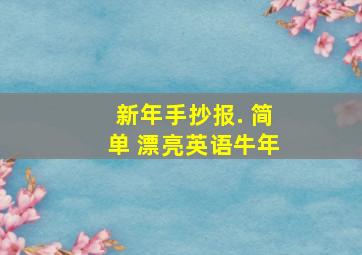 新年手抄报. 简单 漂亮英语牛年